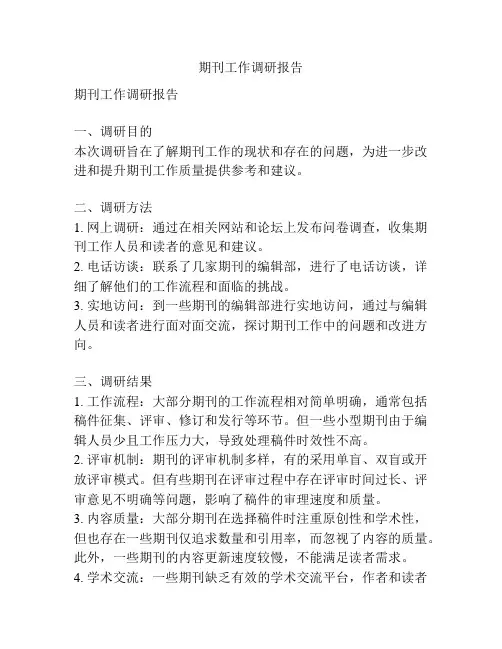 期刊工作调研报告

期刊工作调研报告

一、调研目的
本次调研旨在了解期刊工作的现状和存在的问题，为进一步改进和提升期刊工作质量提供参考和建议。

二、调研方法
1. 网上调研：通过在相关网站和论坛上发布问卷调查，收集期刊工作人员和读者的意见和建议。
2. 电话访谈：联系了几家期刊的编辑部，进行了电话访谈，详细了解他们的工作流程和面临的挑战。
3. 实地访问：到一些期刊的编辑部进行实地访问，通过与编辑人员和读者进行面对面交流，探讨期刊工作中的问题和改进方向。

三、调研结果
1. 工作流程：大部分期刊的工作流程相对简单明确，通常包括稿件征集、评审、修订和发行等环节。但一些小型期刊由于编辑人员少且工作压力大，导致处理稿件时效性不高。
2. 评审机制：期刊的评审机制多样，有的采用单盲、双盲或开放评审模式。但有些期刊在评审过程中存在评审时间过长、评审意见不明确等问题，影响了稿件的审理速度和质量。
3. 内容质量：大部分期刊在选择稿件时注重原创性和学术性，但也存在一些期刊仅追求数量和引用率，而忽视了内容的质量。此外，一些期刊的内容更新速度较慢，不能满足读者需求。
4. 学术交流：一些期刊缺乏有效的学术交流平台，作者和读者